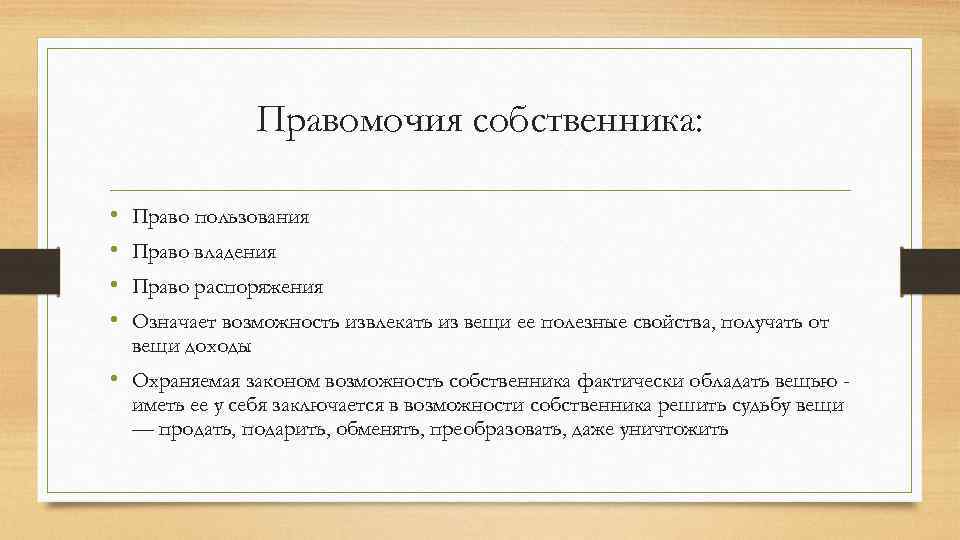 Правомочия собственника:

• Право пользования
• Право владения
• Право распоряжения
• Означает возможность извлекать из вещи ее полезные свойства, получать от вещи доходы
• Охраняемая законом возможность собственника фактически обладать вещью - иметь ее у себя заключается в возможности собственника решить судьбу вещи — продать, подарить, обменять, преобразовать, даже уничтожить